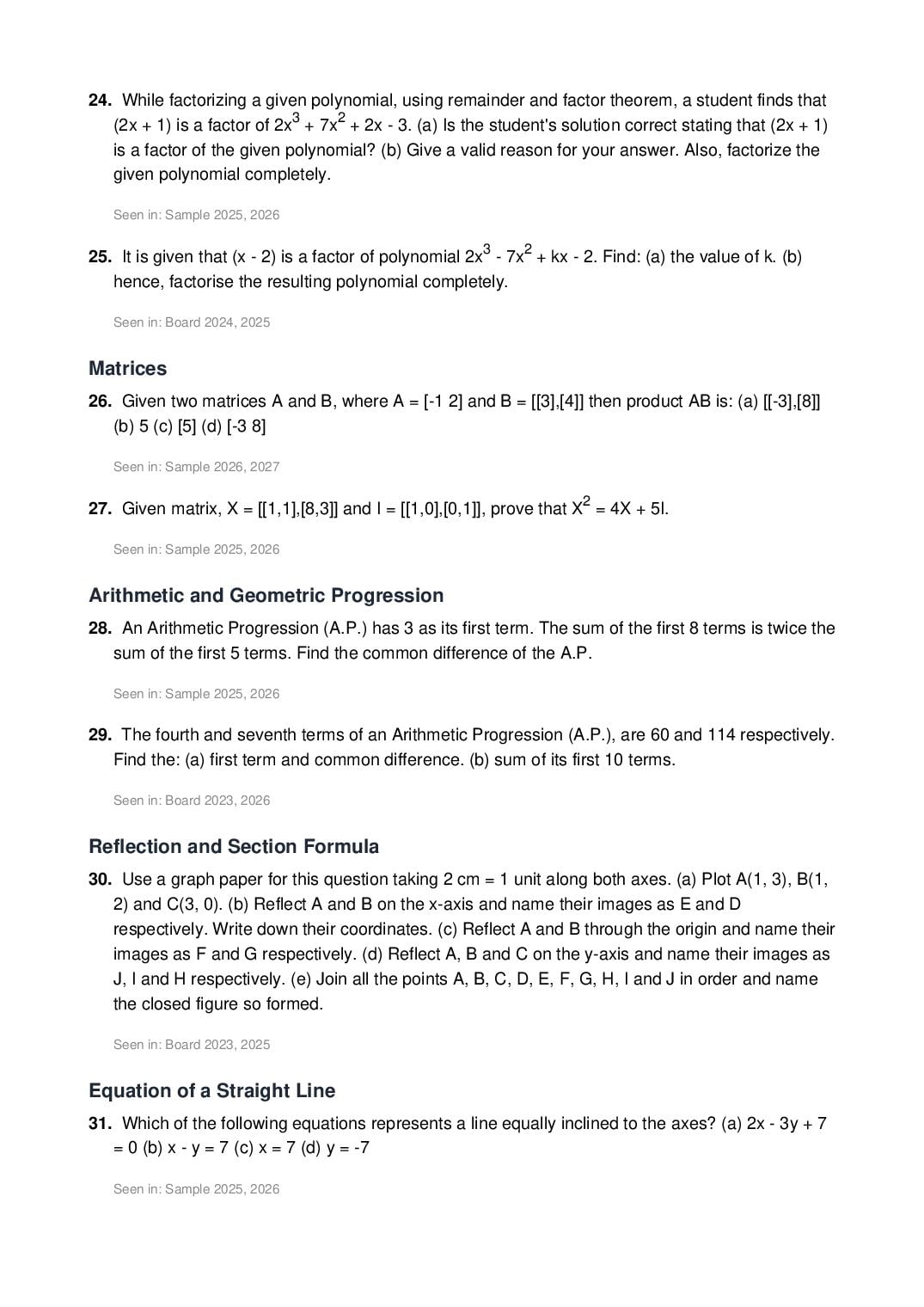 24. While factorizing a given polynomial, using remainder and factor theorem, a student finds that (2x + 1) is a factor of $2x^3 + 7x^2 + 2x - 3$. (a) Is the student's solution correct stating that (2x + 1) is a factor of the given polynomial? (b) Give a valid reason for your answer. Also, factorize the given polynomial completely.

Seen in: Sample 2025, 2026

25. It is given that (x - 2) is a factor of polynomial $2x^3 - 7x^2 + kx - 2$. Find: (a) the value of k. (b) hence, factorise the resulting polynomial completely.

Seen in: Board 2024, 2025

Matrices

26. Given two matrices A and B, where A = [-1 2] and B = [[3],[4]] then product AB is: (a) [[-3],[8]] (b) 5 (c) [5] (d) [-3 8]

Seen in: Sample 2026, 2027

27. Given matrix, X = [[1,1],[8,3]] and I = [[1,0],[0,1]], prove that $X^2 = 4X + 5I$.

Seen in: Sample 2025, 2026

Arithmetic and Geometric Progression

28. An Arithmetic Progression (A.P.) has 3 as its first term. The sum of the first 8 terms is twice the sum of the first 5 terms. Find the common difference of the A.P.

Seen in: Sample 2025, 2026

29. The fourth and seventh terms of an Arithmetic Progression (A.P.), are 60 and 114 respectively. Find the: (a) first term and common difference. (b) sum of its first 10 terms.

Seen in: Board 2023, 2026

Reflection and Section Formula

30. Use a graph paper for this question taking 2 cm = 1 unit along both axes. (a) Plot A(1, 3), B(1, 2) and C(3, 0). (b) Reflect A and B on the x-axis and name their images as E and D respectively. Write down their coordinates. (c) Reflect A and B through the origin and name their images as F and G respectively. (d) Reflect A, B and C on the y-axis and name their images as J, I and H respectively. (e) Join all the points A, B, C, D, E, F, G, H, I and J in order and name the closed figure so formed.

Seen in: Board 2023, 2025

Equation of a Straight Line

31. Which of the following equations represents a line equally inclined to the axes? (a) 2x - 3y + 7 = 0 (b) x - y = 7 (c) x = 7 (d) y = -7

Seen in: Sample 2025, 2026